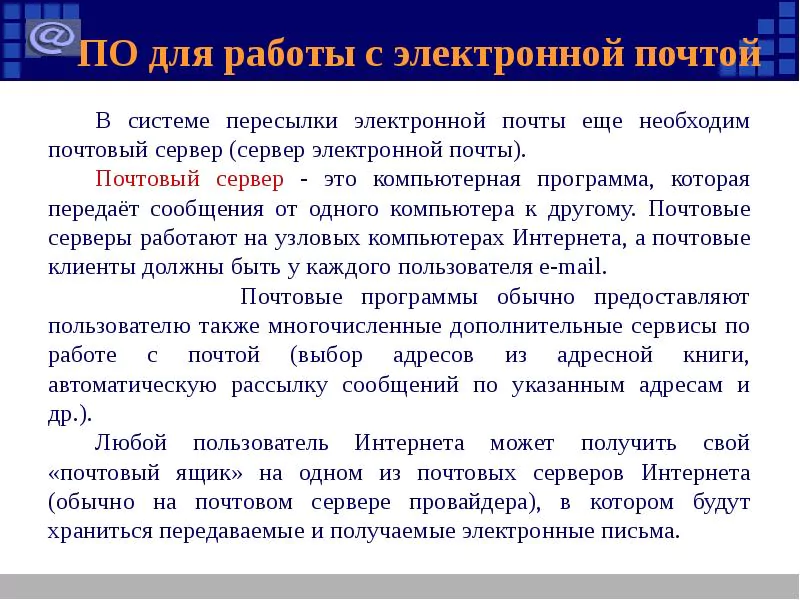 @

ПО для работы с электронной почтой

В системе пересылки электронной почты еще необходим почтовый сервер (сервер электронной почты).

Почтовый сервер - это компьютерная программа, которая передаёт сообщения от одного компьютера к другому. Почтовые серверы работают на узловых компьютерах Интернета, а почтовые клиенты должны быть у каждого пользователя e-mail.

Почтовые программы обычно предоставляют пользователю также многочисленные дополнительные сервисы по работе с почтой (выбор адресов из адресной книги, автоматическую рассылку сообщений по указанным адресам и др.).

Любой пользователь Интернета может получить свой «почтовый ящик» на одном из почтовых серверов Интернета (обычно на почтовом сервере провайдера), в котором будут храниться передаваемые и получаемые электронные письма.